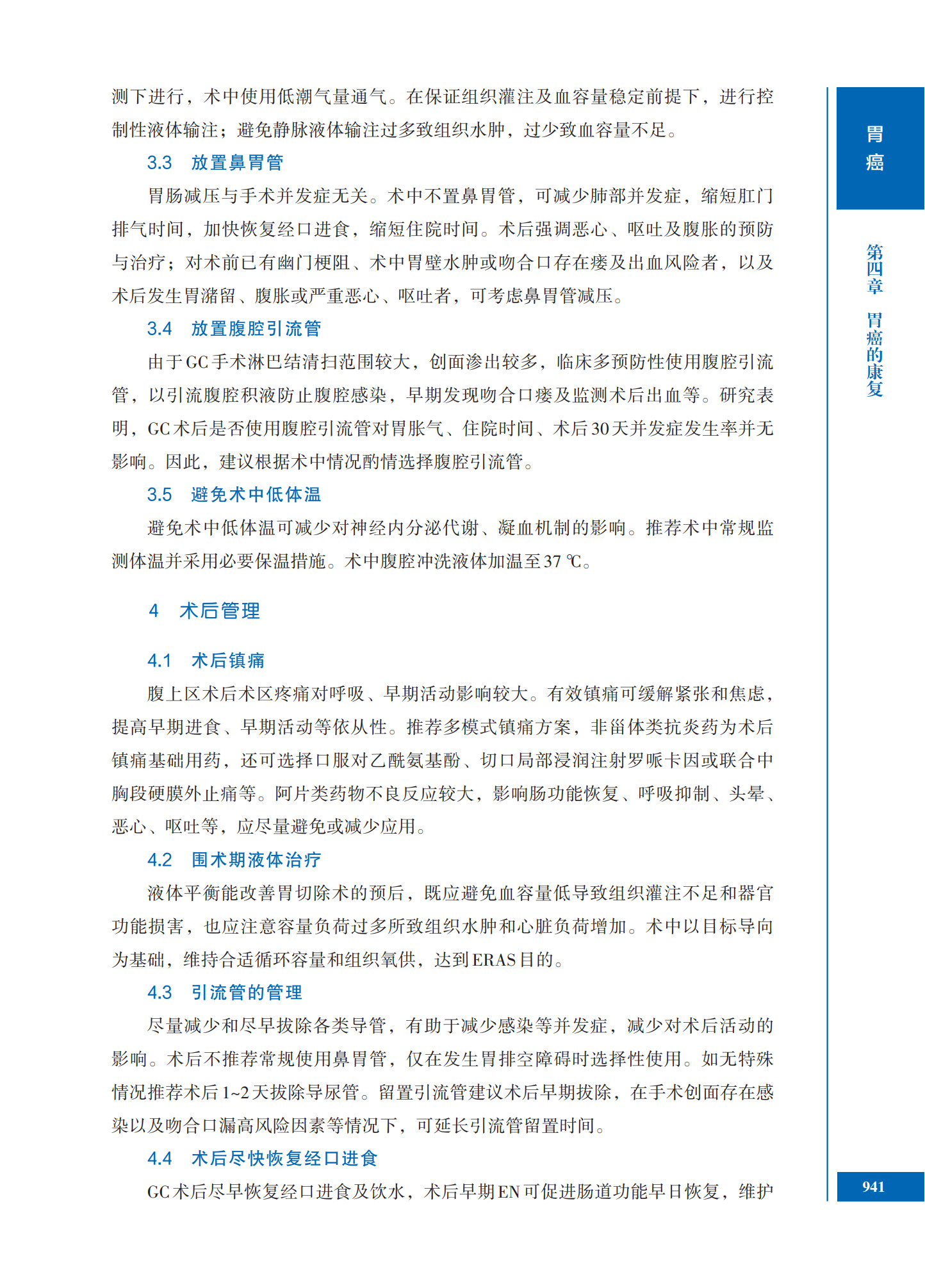 测下进行，术中使用低潮气量通气。在保证组织灌注及血容量稳定前提下，进行控制性液体输注；避免静脉液体输注过多致组织水肿，过少致血容量不足。

3.3　放置鼻胃管

胃肠减压与手术并发症无关。术中不置鼻胃管，可减少肺部并发症，缩短肛门排气时间，加快恢复经口进食，缩短住院时间。术后强调恶心、呕吐及腹胀的预防与治疗；对术前已有幽门梗阻、术中胃壁水肿或吻合口存在瘘及出血风险者，以及术后发生胃潴留、腹胀或严重恶心、呕吐者，可考虑鼻胃管减压。

3.4　放置腹腔引流管

由于GC手术淋巴结清扫范围较大，创面渗出较多，临床多预防性使用腹腔引流管，以引流腹腔积液防止腹腔感染，早期发现吻合口瘘及监测术后出血等。研究表明，GC术后是否使用腹腔引流管对胃胀气、住院时间、术后30天并发症发生率并无影响。因此，建议根据术中情况酌情选择腹腔引流管。

3.5　避免术中低体温

避免术中低体温可减少对神经内分泌代谢、凝血机制的影响。推荐术中常规监测体温并采用必要保温措施。术中腹腔冲洗液体加温至37 ℃。

4　术后管理

4.1　术后镇痛

腹上区术后术区疼痛对呼吸、早期活动影响较大。有效镇痛可缓解紧张和焦虑，提高早期进食、早期活动等依从性。推荐多模式镇痛方案，非甾体类抗炎药为术后镇痛基础用药，还可选择口服对乙酰氨基酚、切口局部浸润注射罗哌卡因或联合中胸段硬膜外止痛等。阿片类药物不良反应较大，影响肠功能恢复、呼吸抑制、头晕、恶心、呕吐等，应尽量避免或减少应用。

4.2　围术期液体治疗

液体平衡能改善胃切除术的预后，既应避免血容量低导致组织灌注不足和器官功能损害，也应注意容量负荷过多所致组织水肿和心脏负荷增加。术中以目标导向为基础，维持合适循环容量和组织氧供，达到ERAS目的。

4.3　引流管的管理

尽量减少和尽早拔除各类导管，有助于减少感染等并发症，减少对术后活动的影响。术后不推荐常规使用鼻胃管，仅在发生胃排空障碍时选择性使用。如无特殊情况推荐术后1~2天拔除导尿管。留置引流管建议术后早期拔除，在手术创面存在感染以及吻合口漏高风险因素等情况下，可延长引流管留置时间。

4.4　术后尽快恢复经口进食

GC术后尽早恢复经口进食及饮水，术后早期EN可促进肠道功能早日恢复，维护

胃癌

第四章　胃癌的康复

941